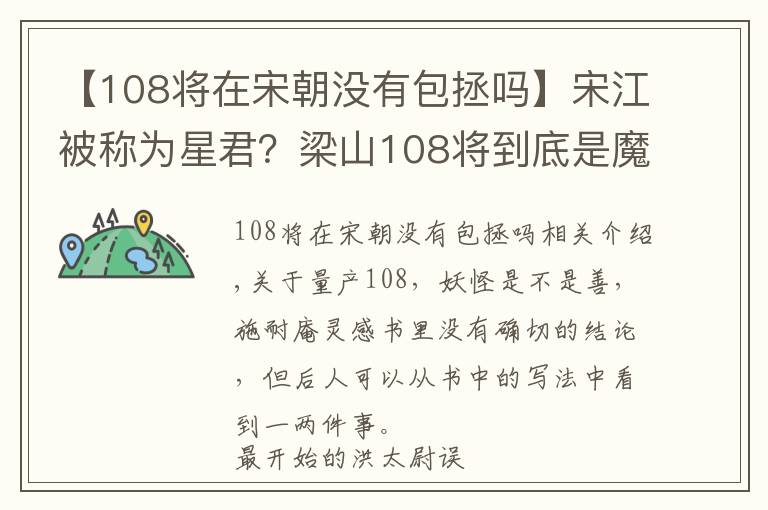 【108将在宋朝没有包拯吗】宋江被称为星君？梁山108将到底是魔

108将在宋朝没有包拯吗相关介绍，关于量产108，妖怪是不是善，施耐庵灵感书里没有确切的结论，但后人可以从书中的写法中看到一两件事。
最开始的洪太尉误